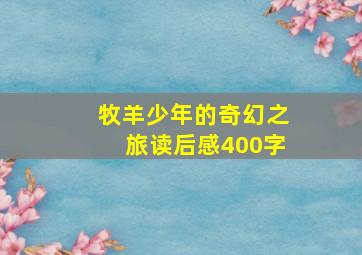 牧羊少年的奇幻之旅读后感400字